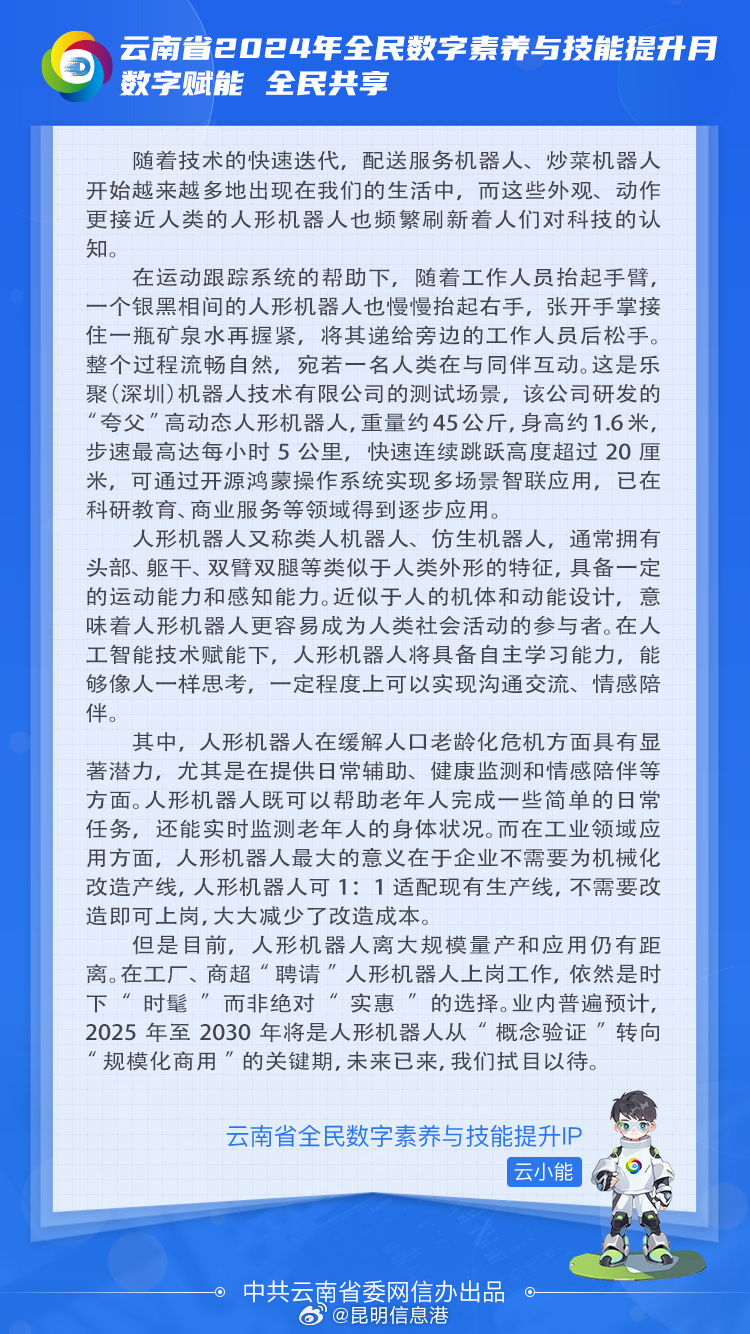 云南省2024年全民数字素养与技能提升月
数字赋能 全民共享

随着技术的快速迭代，配送服务机器人、炒菜机器人开始越来越多地出现在我们的生活中，而这些外观、动作更接近人类的人形机器人也频繁刷新着人们对科技的认知。

在运动跟踪系统的帮助下，随着工作人员抬起手臂，一个银黑相间的人形机器人也慢慢抬起右手，张开手掌接住一瓶矿泉水再握紧，将其递给旁边的工作人员后松手。整个过程流畅自然，宛若一名人类在与同伴互动。这是乐聚（深圳）机器人技术有限公司的测试场景，该公司研发的“夸父”高动态人形机器人，重量约45公斤，身高约1.6米，步速最高达每小时 5 公里，快速连续跳跃高度超过 20 厘米，可通过开源鸿蒙操作系统实现多场景智联应用，已在科研教育、商业服务等领域得到逐步应用。

人形机器人又称类人机器人、仿生机器人，通常拥有头部、躯干、双臂双腿等类似于人类外形的特征，具备一定的运动能力和感知能力。近似于人的机体和动能设计，意味着人形机器人更容易成为人类社会活动的参与者。在人工智能技术赋能下，人形机器人将具备自主学习能力，能够像人一样思考，一定程度上可以实现沟通交流、情感陪伴。

其中，人形机器人在缓解人口老龄化危机方面具有显著潜力，尤其是在提供日常辅助、健康监测和情感陪伴等方面。人形机器人既可以帮助老年人完成一些简单的日常任务，还能实时监测老年人的身体状况。而在工业领域应用方面，人形机器人最大的意义在于企业不需要为机械化改造产线，人形机器人可 1：1 适配现有生产线，不需要改造即可上岗，大大减少了改造成本。

但是目前，人形机器人离大规模量产和应用仍有距离。在工厂、商超“ 聘请 ”人形机器人上岗工作，依然是时下“ 时髦 ”而非绝对“ 实惠 ”的选择。业内普遍预计，2025 年至 2030 年将是人形机器人从“ 概念验证 ”转向“ 规模化商用 ”的关键期，未来已来，我们拭目以待。

云南省全民数字素养与技能提升IP
云小能

中共云南省委网信办出品
@昆明信息港